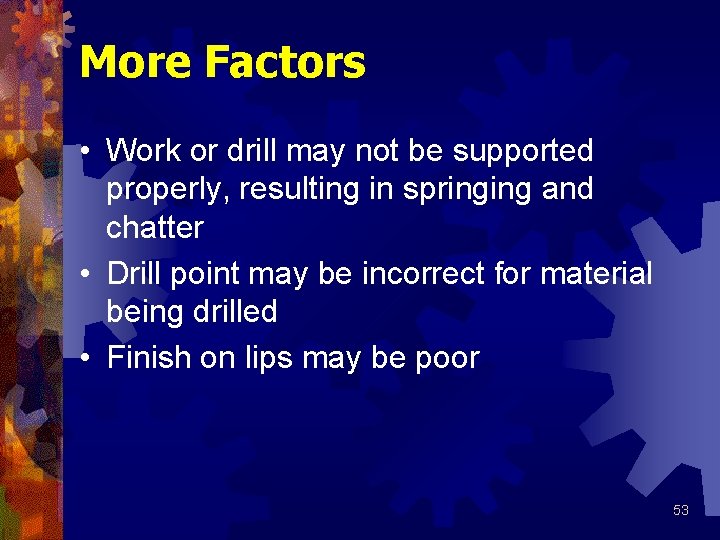 More Factors

• Work or drill may not be supported properly, resulting in springing and chatter
• Drill point may be incorrect for material being drilled
• Finish on lips may be poor

53